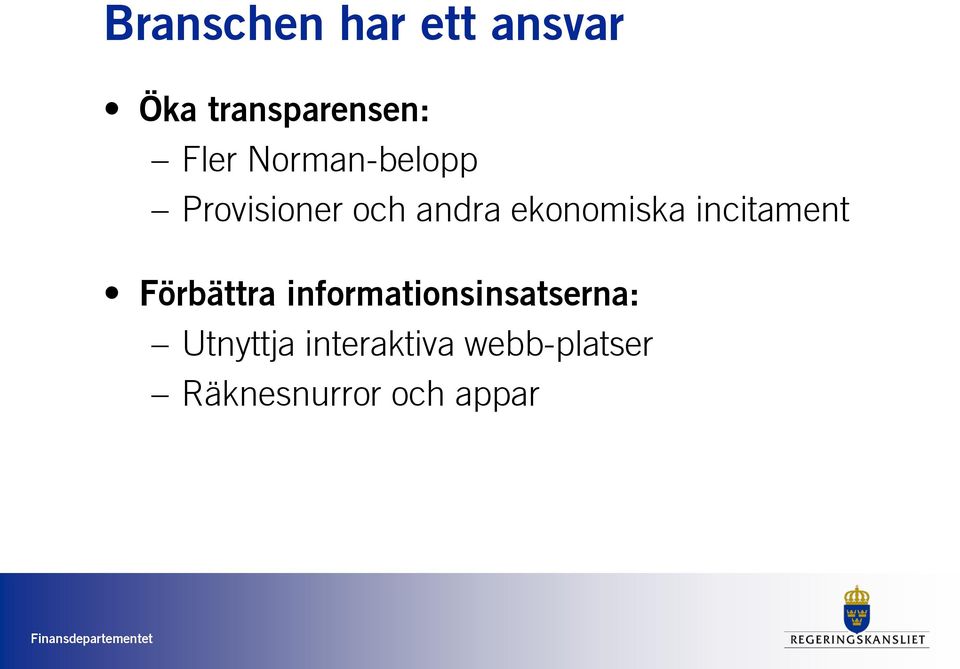 Branschen har ett ansvar

• Öka transparensen:
– Fler Norman-belopp
– Provisioner och andra ekonomiska incitament

• Förbättra informationsinsatserna:
– Utnyttja interaktiva webb-platser
– Räknesnurror och appar

Finansdepartementet

REGERINGSKANSLIET